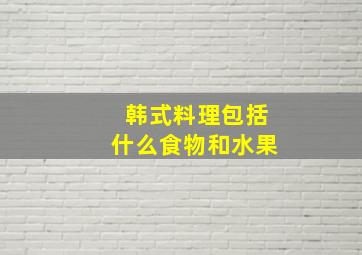 韩式料理包括
什么食物和水果